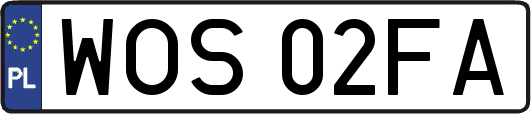 PL
WOS 02FA